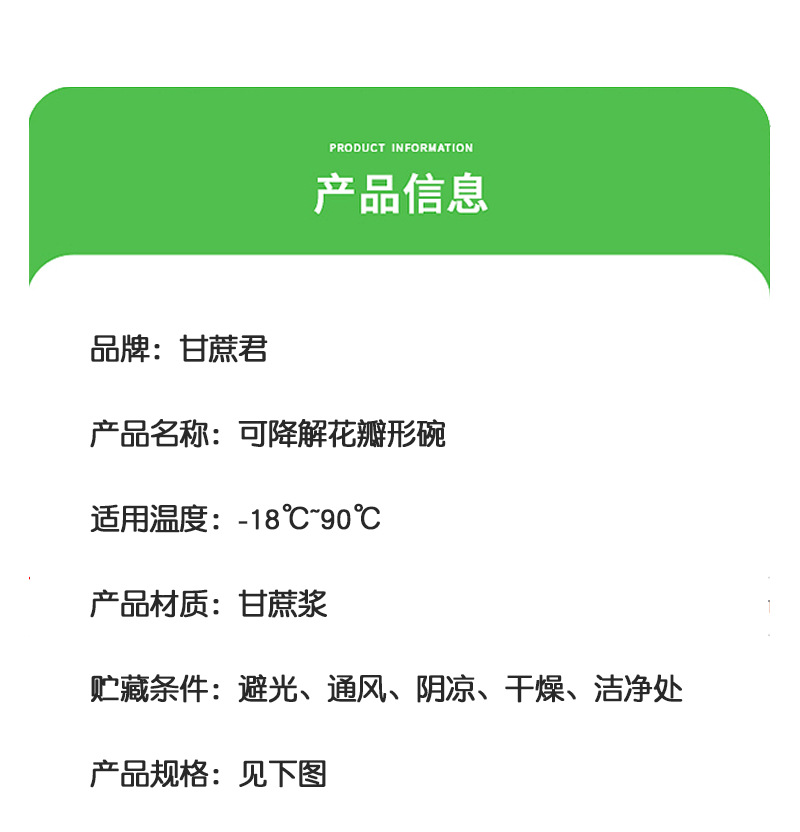 PRODUCT INFORMATION

产品信息

品牌：甘蔗君

产品名称：可降解花瓣形碗

适用温度：-18℃~90℃

产品材质：甘蔗浆

贮藏条件：避光、通风、阴凉、干燥、洁净处

产品规格：见下图